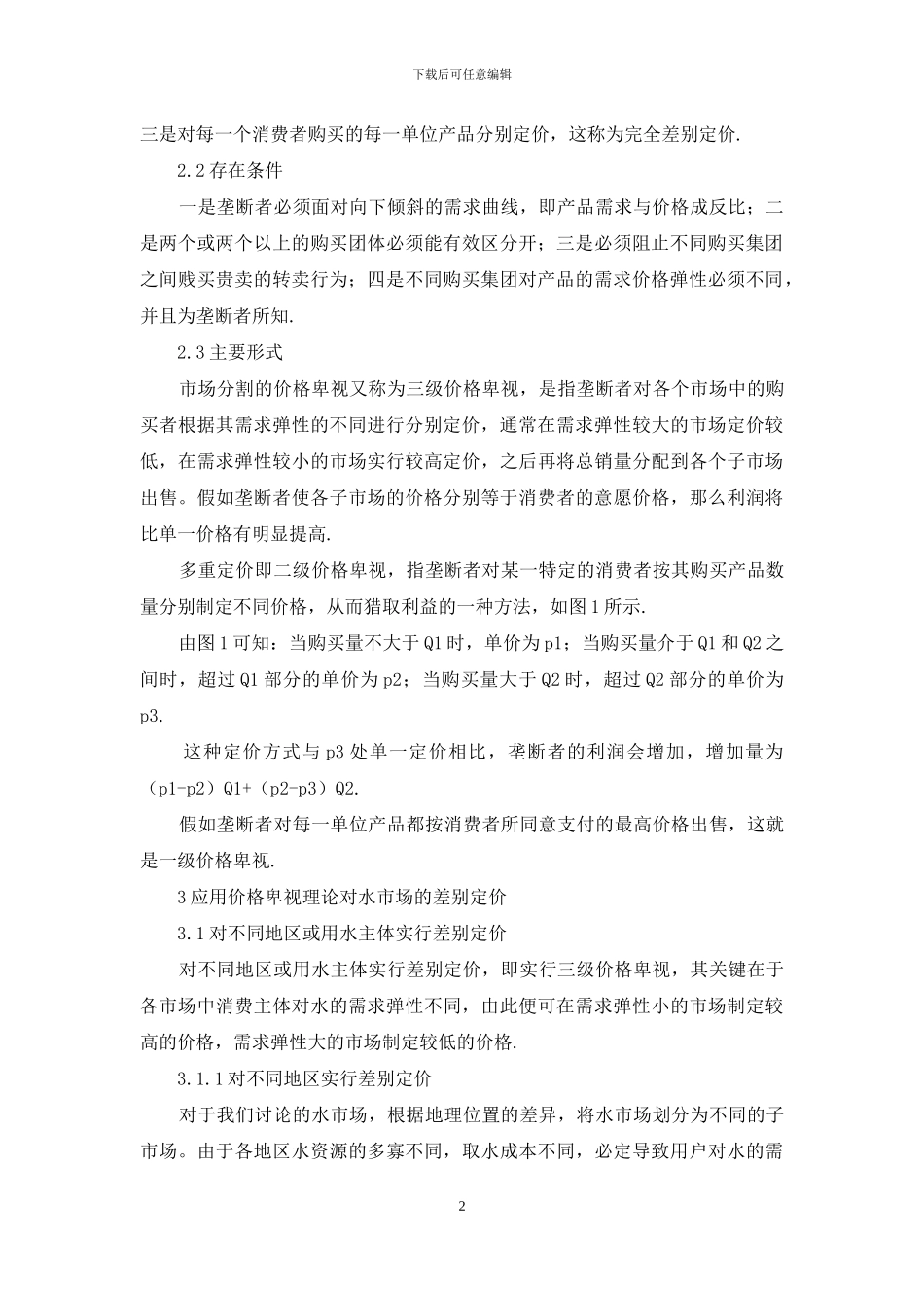 下载后可任意编辑

三是对每一个消费者购买的每一单位产品分别定价，这称为完全差别定价.

2.2 存在条件

一是垄断者必须面对向下倾斜的需求曲线，即产品需求与价格成反比；二是两个或两个以上的购买团体必须能有效区分开；三是必须阻止不同购买集团之间贱买贵卖的转卖行为；四是不同购买集团对产品的需求价格弹性必须不同，并且为垄断者所知.

2.3 主要形式

市场分割的价格卑视又称为三级价格卑视，是指垄断者对各个市场中的购买者根据其需求弹性的不同进行分别定价，通常在需求弹性较大的市场定价较低，在需求弹性较小的市场实行较高定价，之后再将总销量分配到各个子市场出售。假如垄断者使各子市场的价格分别等于消费者的意愿价格，那么利润将比单一价格有明显提高.

多重定价即二级价格卑视，指垄断者对某一特定的消费者按其购买产品数量分别制定不同价格，从而猎取利益的一种方法，如图 1 所示.

由图 1 可知：当购买量不大于 Q1 时，单价为 p1；当购买量介于 Q1 和 Q2 之间时，超过 Q1 部分的单价为 p2；当购买量大于 Q2 时，超过 Q2 部分的单价为 p3.

这种定价方式与 p3 处单一定价相比，垄断者的利润会增加，增加量为（p1-p2）Q1+（p2-p3）Q2.

假如垄断者对每一单位产品都按消费者所同意支付的最高价格出售，这就是一级价格卑视.

3 应用价格卑视理论对水市场的差别定价

3.1 对不同地区或用水主体实行差别定价

对不同地区或用水主体实行差别定价，即实行三级价格卑视，其关键在于各市场中消费主体对水的需求弹性不同，由此便可在需求弹性小的市场制定较高的价格，需求弹性大的市场制定较低的价格.

3.1.1 对不同地区实行差别定价

对于我们讨论的水市场，根据地理位置的差异，将水市场划分为不同的子市场。由于各地区水资源的多寡不同，取水成本不同，必定导致用户对水的需

2